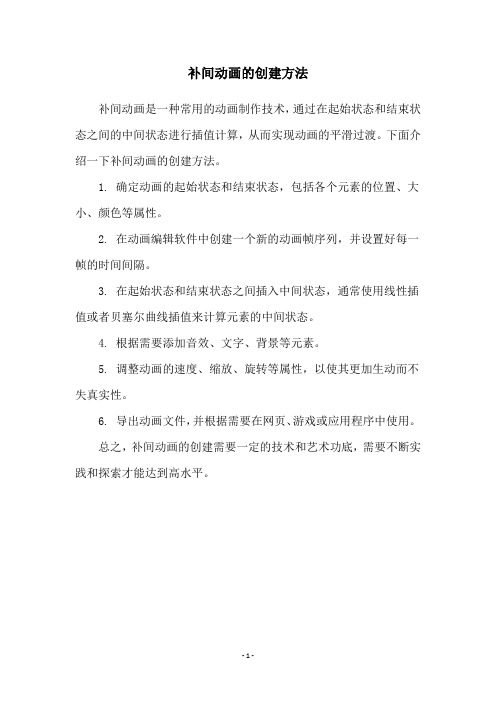 补间动画的创建方法

补间动画是一种常用的动画制作技术，通过在起始状态和结束状态之间的中间状态进行插值计算，从而实现动画的平滑过渡。下面介绍一下补间动画的创建方法。

1. 确定动画的起始状态和结束状态，包括各个元素的位置、大小、颜色等属性。

2. 在动画编辑软件中创建一个新的动画帧序列，并设置好每一帧的时间间隔。

3. 在起始状态和结束状态之间插入中间状态，通常使用线性插值或者贝塞尔曲线插值来计算元素的中间状态。

4. 根据需要添加音效、文字、背景等元素。

5. 调整动画的速度、缩放、旋转等属性，以使其更加生动而不失真实性。

6. 导出动画文件，并根据需要在网页、游戏或应用程序中使用。

总之，补间动画的创建需要一定的技术和艺术功底，需要不断实践和探索才能达到高水平。

- 1 -